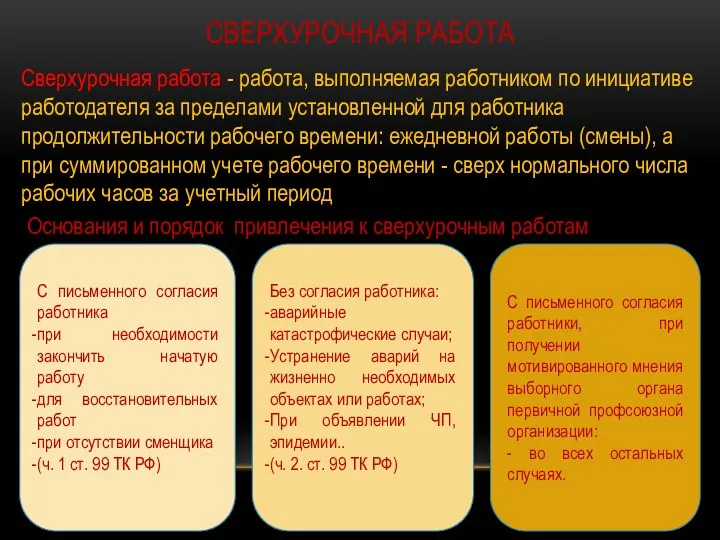 СВЕРХУРОЧНАЯ РАБОТА

Сверхурочная работа - работа, выполняемая работником по инициативе работодателя за пределами установленной для работника продолжительности рабочего времени: ежедневной работы (смены), а при суммированном учете рабочего времени - сверх нормального числа рабочих часов за учетный период

Основания и порядок привлечения к сверхурочным работам

С письменного согласия работника
-при необходимости закончить начатую работу
-для восстановительных работ
-при отсутствии сменщика
-(ч. 1 ст. 99 ТК РФ)

Без согласия работника:
-аварийные катастрофические случаи;
-Устранение аварий на жизненно необходимых объектах или работах;
-При объявлении ЧП, эпидемии..
-(ч. 2. ст. 99 ТК РФ)

С письменного согласия работники, при получении мотивированного мнения выборного органа первичной профсоюзной организации:
- во всех остальных случаях.